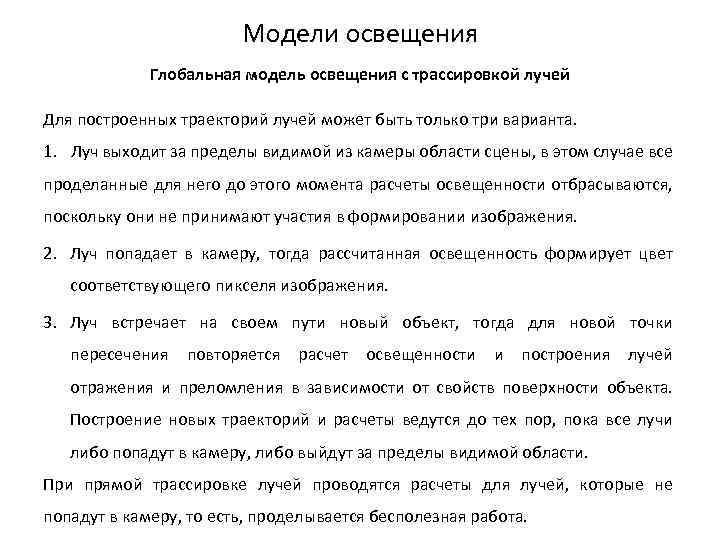 Модели освещения

Глобальная модель освещения с трассировкой лучей

Для построенных траекторий лучей может быть только три варианта.

1. Луч выходит за пределы видимой из камеры области сцены, в этом случае все проделанные для него до этого момента расчеты освещенности отбрасываются, поскольку они не принимают участия в формировании изображения.

2. Луч попадает в камеру, тогда рассчитанная освещенность формирует цвет соответствующего пикселя изображения.

3. Луч встречает на своем пути новый объект, тогда для новой точки пересечения повторяется расчет освещенности и построения лучей отражения и преломления в зависимости от свойств поверхности объекта. Построение новых траекторий и расчеты ведутся до тех пор, пока все лучи либо попадут в камеру, либо выйдут за пределы видимой области.

При прямой трассировке лучей проводятся расчеты для лучей, которые не попадут в камеру, то есть, проделывается бесполезная работа.